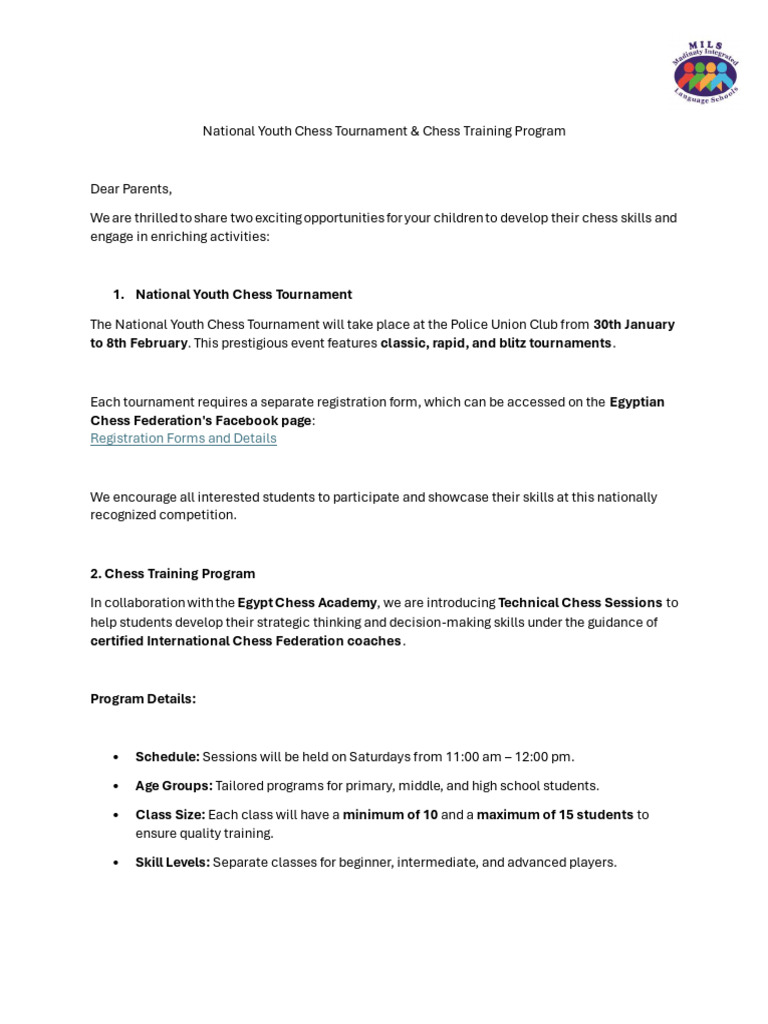 MILS
Madinaty Integrated Language Schools

National Youth Chess Tournament & Chess Training Program

Dear Parents,

We are thrilled to share two exciting opportunities for your children to develop their chess skills and engage in enriching activities:

1. National Youth Chess Tournament

The National Youth Chess Tournament will take place at the Police Union Club from 30th January to 8th February. This prestigious event features classic, rapid, and blitz tournaments.

Each tournament requires a separate registration form, which can be accessed on the Egyptian Chess Federation's Facebook page:
Registration Forms and Details

We encourage all interested students to participate and showcase their skills at this nationally recognized competition.

2. Chess Training Program

In collaboration with the Egypt Chess Academy, we are introducing Technical Chess Sessions to help students develop their strategic thinking and decision-making skills under the guidance of certified International Chess Federation coaches.

Program Details:

• Schedule: Sessions will be held on Saturdays from 11:00 am – 12:00 pm.
• Age Groups: Tailored programs for primary, middle, and high school students.
• Class Size: Each class will have a minimum of 10 and a maximum of 15 students to ensure quality training.
• Skill Levels: Separate classes for beginner, intermediate, and advanced players.